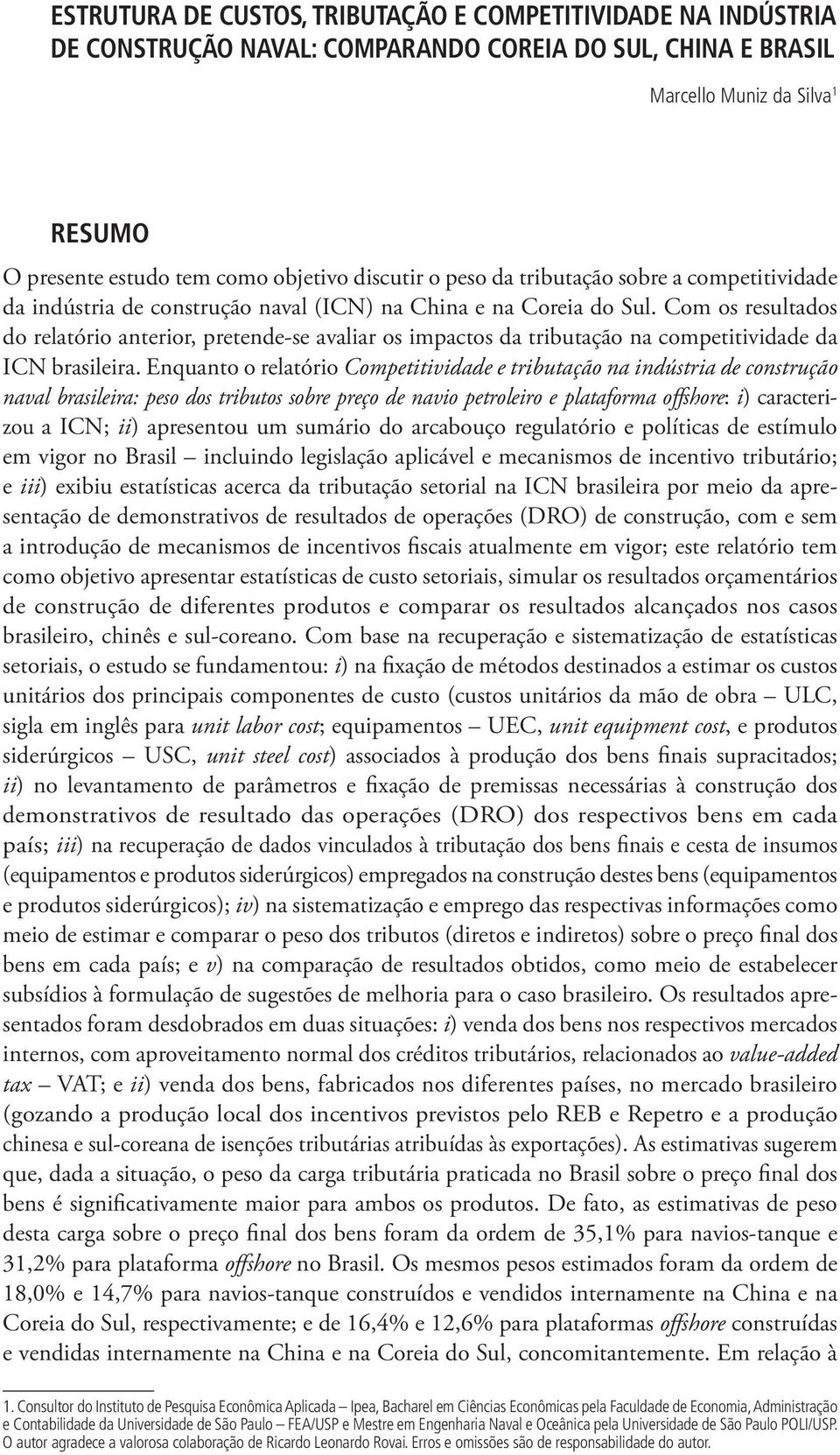 ESTRUTURA DE CUSTOS, TRIBUTAÇÃO E COMPETITIVIDADE NA INDÚSTRIA DE CONSTRUÇÃO NAVAL: COMPARANDO COREIA DO SUL, CHINA E BRASIL

Marcello Muniz da Silva$^1$

RESUMO

O presente estudo tem como objetivo discutir o peso da tributação sobre a competitividade da indústria de construção naval (ICN) na China e na Coreia do Sul. Com os resultados do relatório anterior, pretende-se avaliar os impactos da tributação na competitividade da ICN brasileira. Enquanto o relatório Competitividade e tributação na indústria de construção naval brasileira: peso dos tributos sobre preço de navio petroleiro e plataforma offshore: i) caracterizou a ICN; ii) apresentou um sumário do arcabouço regulatório e políticas de estímulo em vigor no Brasil – incluindo legislação aplicável e mecanismos de incentivo tributário; e iii) exibiu estatísticas acerca da tributação setorial na ICN brasileira por meio da apresentação de demonstrativos de resultados de operações (DRO) de construção, com e sem a introdução de mecanismos de incentivos fiscais atualmente em vigor; este relatório tem como objetivo apresentar estatísticas de custo setoriais, simular os resultados orçamentários de construção de diferentes produtos e comparar os resultados alcançados nos casos brasileiro, chinês e sul-coreano. Com base na recuperação e sistematização de estatísticas setoriais, o estudo se fundamentou: i) na fixação de métodos destinados a estimar os custos unitários dos principais componentes de custo (custos unitários da mão de obra – ULC, sigla em inglês para unit labor cost; equipamentos – UEC, unit equipment cost, e produtos siderúrgicos – USC, unit steel cost) associados à produção dos bens finais supracitados; ii) no levantamento de parâmetros e fixação de premissas necessárias à construção dos demonstrativos de resultado das operações (DRO) dos respectivos bens em cada país; iii) na recuperação de dados vinculados à tributação dos bens finais e cesta de insumos (equipamentos e produtos siderúrgicos) empregados na construção destes bens (equipamentos e produtos siderúrgicos); iv) na sistematização e emprego das respectivas informações como meio de estimar e comparar o peso dos tributos (diretos e indiretos) sobre o preço final dos bens em cada país; e v) na comparação de resultados obtidos, como meio de estabelecer subsídios à formulação de sugestões de melhoria para o caso brasileiro. Os resultados apresentados foram desdobrados em duas situações: i) venda dos bens nos respectivos mercados internos, com aproveitamento normal dos créditos tributários, relacionados ao value-added tax – VAT; e ii) venda dos bens, fabricados nos diferentes países, no mercado brasileiro (gozando a produção local dos incentivos previstos pelo REB e Repetro e a produção chinesa e sul-coreana de isenções tributárias atribuídas às exportações). As estimativas sugerem que, dada a situação, o peso da carga tributária praticada no Brasil sobre o preço final dos bens é significativamente maior para ambos os produtos. De fato, as estimativas de peso desta carga sobre o preço final dos bens foram da ordem de 35,1% para navios-tanque e 31,2% para plataforma offshore no Brasil. Os mesmos pesos estimados foram da ordem de 18,0% e 14,7% para navios-tanque construídos e vendidos internamente na China e na Coreia do Sul, respectivamente; e de 16,4% e 12,6% para plataformas offshore construídas e vendidas internamente na China e na Coreia do Sul, concomitantemente. Em relação à

1. Consultor do Instituto de Pesquisa Econômica Aplicada – Ipea, Bacharel em Ciências Econômicas pela Faculdade de Economia, Administração e Contabilidade da Universidade de São Paulo – FEA/USP e Mestre em Engenharia Naval e Oceânica pela Universidade de São Paulo POLI/USP. O autor agradece a valorosa colaboração de Ricardo Leonardo Rovai. Erros e omissões são de responsabilidade do autor.